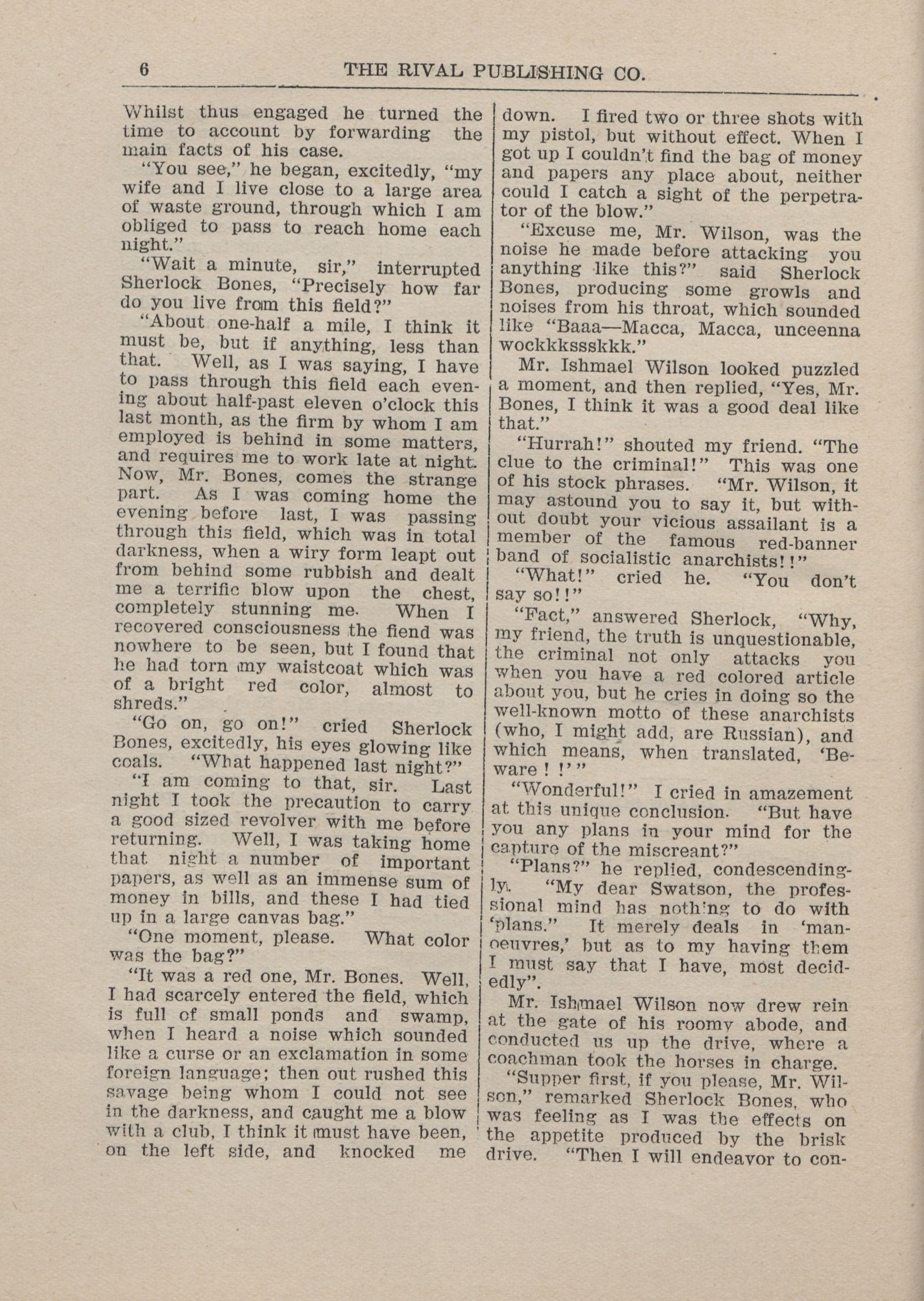 6 THE RIVAL PUBLISHING CO.

Whilst thus engaged he turned the time to account by forwarding the main facts of his case.

"You see," he began, excitedly, "my wife and I live close to a large area of waste ground, through which I am obliged to pass to reach home each night."

"Wait a minute, sir," interrupted Sherlock Bones, "Precisely how far do you live from this field?"

"About one-half a mile, I think it must be, but if anything, less than that. Well, as I was saying, I have to pass through this field each evening about half-past eleven o'clock this last month, as the firm by whom I am employed is behind in some matters, and requires me to work late at night. Now, Mr. Bones, comes the strange part. As I was coming home the evening before last, I was passing through this field, which was in total darkness, when a wiry form leapt out from behind some rubbish and dealt me a terrific blow upon the chest, completely stunning me. When I recovered consciousness the fiend was nowhere to be seen, but I found that he had torn my waistcoat which was of a bright red color, almost to shreds."

"Go on, go on!" cried Sherlock Bones, excitedly, his eyes glowing like coals. "What happened last night?"

"I am coming to that, sir. Last night I took the precaution to carry a good sized revolver with me before returning. Well, I was taking home that night a number of important papers, as well as an immense sum of money in bills, and these I had tied up in a large canvas bag."

"One moment, please. What color was the bag?"

"It was a red one, Mr. Bones. Well, I had scarcely entered the field, which is full of small ponds and swamp, when I heard a noise which sounded like a curse or an exclamation in some foreign language; then out rushed this savage being whom I could not see in the darkness, and caught me a blow with a club, I think it must have been, on the left side, and knocked me down. I fired two or three shots with my pistol, but without effect. When I got up I couldn't find the bag of money and papers any place about, neither could I catch a sight of the perpetrator of the blow."

"Excuse me, Mr. Wilson, was the noise he made before attacking you anything like this?" said Sherlock Bones, producing some growls and noises from his throat, which sounded like "Baaa—Macca, Macca, unceenna wockkkssskkk."

Mr. Ishmael Wilson looked puzzled a moment, and then replied, "Yes, Mr. Bones, I think it was a good deal like that."

"Hurrah!" shouted my friend. "The clue to the criminal!" This was one of his stock phrases. "Mr. Wilson, it may astound you to say it, but without doubt your vicious assailant is a member of the famous red-banner band of socialistic anarchists!!"

"What!" cried he. "You don't say so!!"

"Fact," answered Sherlock, "Why, my friend, the truth is unquestionable, the criminal not only attacks you when you have a red colored article about you, but he cries in doing so the well-known motto of these anarchists (who, I might add, are Russian), and which means, when translated, 'Beware!!'"

"Wonderful!" I cried in amazement at this unique conclusion. "But have you any plans in your mind for the capture of the miscreant?"

"Plans?" he replied, condescendingly. "My dear Swatson, the professional mind has nothing to do with 'plans." It merely deals in 'manoeuvres,' but as to my having them I must say that I have, most decidedly".

Mr. Ishmael Wilson now drew rein at the gate of his roomy abode, and conducted us up the drive, where a coachman took the horses in charge.

"Supper first, if you please, Mr. Wilson," remarked Sherlock Bones, who was feeling as I was the effects on the appetite produced by the brisk drive. "Then I will endeavor to con-